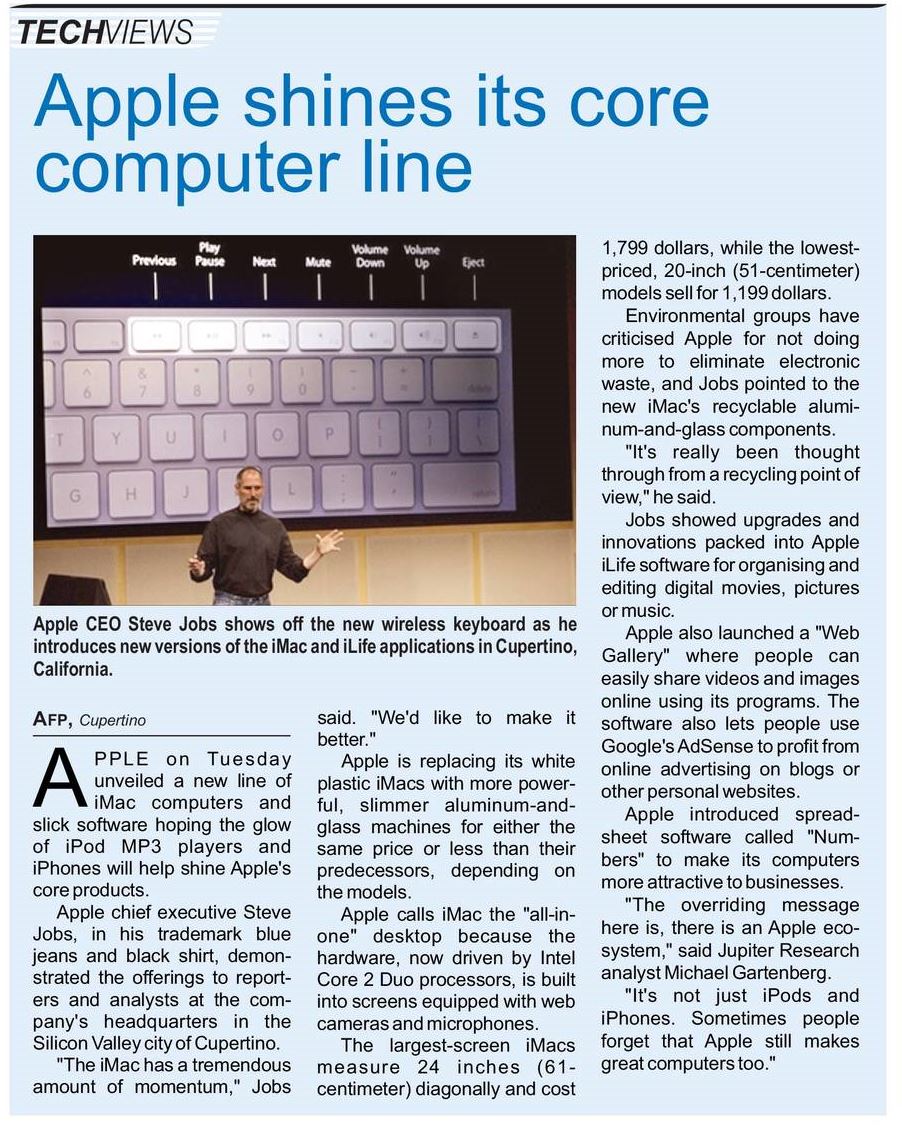 TECHVIEWS

Apple shines its core computer line

Previous Play Pause Next Mute Volume Down Volume Up Eject

Apple CEO Steve Jobs shows off the new wireless keyboard as he introduces new versions of the iMac and iLife applications in Cupertino, California.

AFP, Cupertino

APPLE on Tuesday unveiled a new line of iMac computers and slick software hoping the glow of iPod MP3 players and iPhones will help shine Apple's core products.

Apple chief executive Steve Jobs, in his trademark blue jeans and black shirt, demonstrated the offerings to reporters and analysts at the company's headquarters in the Silicon Valley city of Cupertino.

"The iMac has a tremendous amount of momentum," Jobs said. "We'd like to make it better."

Apple is replacing its white plastic iMacs with more powerful, slimmer aluminum-and-glass machines for either the same price or less than their predecessors, depending on the models.

Apple calls iMac the "all-in-one" desktop because the hardware, now driven by Intel Core 2 Duo processors, is built into screens equipped with web cameras and microphones.

The largest-screen iMacs measure 24 inches (61-centimeter) diagonally and cost 1,799 dollars, while the lowest-priced, 20-inch (51-centimeter) models sell for 1,199 dollars.

Environmental groups have criticised Apple for not doing more to eliminate electronic waste, and Jobs pointed to the new iMac's recyclable aluminum-and-glass components.

"It's really been thought through from a recycling point of view," he said.

Jobs showed upgrades and innovations packed into Apple iLife software for organising and editing digital movies, pictures or music.

Apple also launched a "Web Gallery" where people can easily share videos and images online using its programs. The software also lets people use Google's AdSense to profit from online advertising on blogs or other personal websites.

Apple introduced spreadsheet software called "Numbers" to make its computers more attractive to businesses.

"The overriding message here is, there is an Apple ecosystem," said Jupiter Research analyst Michael Gartenberg.

"It's not just iPods and iPhones. Sometimes people forget that Apple still makes great computers too."